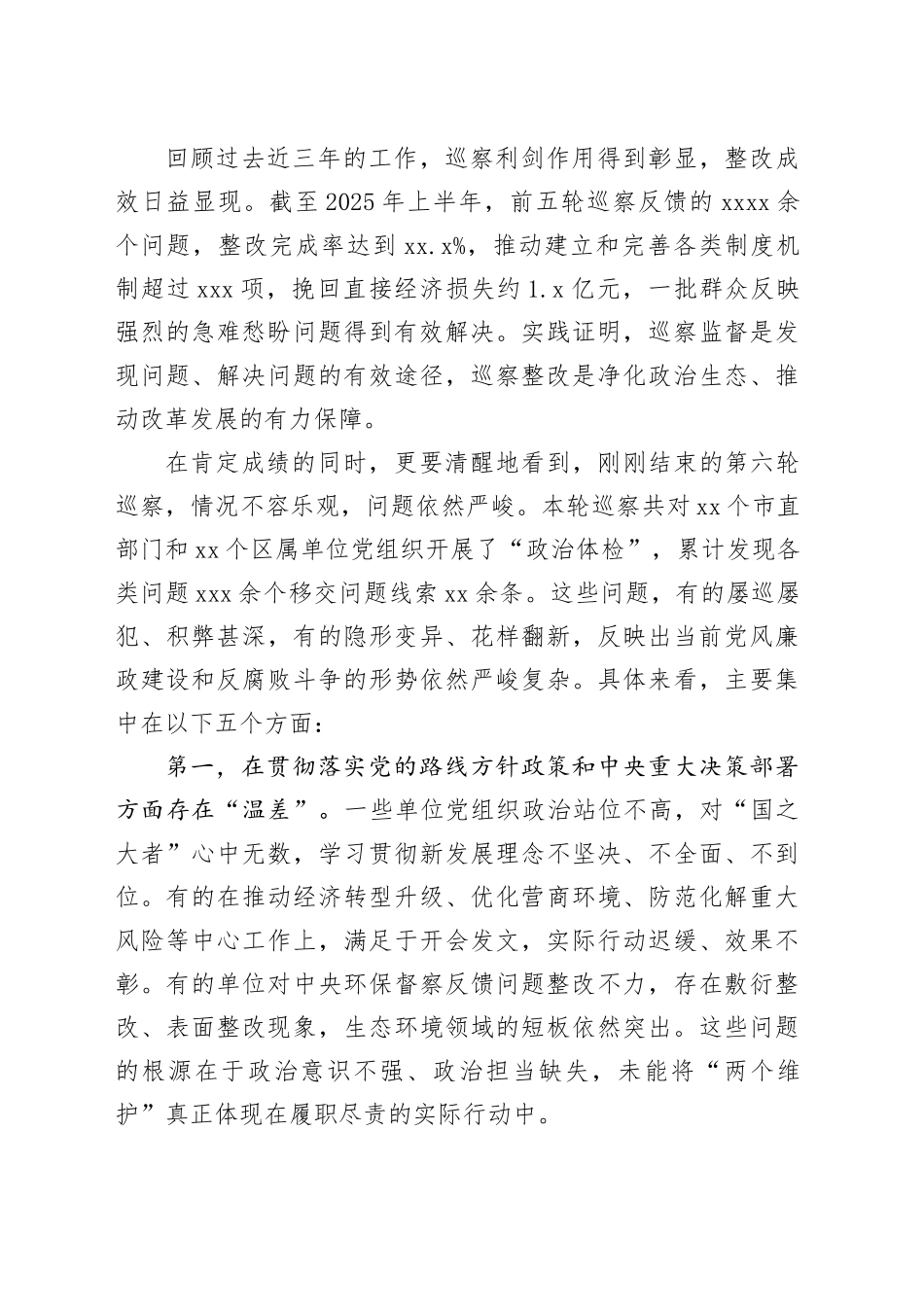 回顾过去近三年的工作，巡察利剑作用得到彰显，整改成效日益显现。截至2025年上半年，前五轮巡察反馈的xxxx余个问题，整改完成率达到xx.x%，推动建立和完善各类制度机制超过xxx项，挽回直接经济损失约1.x亿元，一批群众反映强烈的急难愁盼问题得到有效解决。实践证明，巡察监督是发现问题、解决问题的有效途径，巡察整改是净化政治生态、推动改革发展的有力保障。

在肯定成绩的同时，更要清醒地看到，刚刚结束的第六轮巡察，情况不容乐观，问题依然严峻。本轮巡察共对xx个市直部门和xx个区属单位党组织开展了“政治体检”，累计发现各类问题xxx余个移交问题线索xx余条。这些问题，有的屡巡屡犯、积弊甚深，有的隐形变异、花样翻新，反映出当前党风廉政建设和反腐败斗争的形势依然严峻复杂。具体来看，主要集中在以下五个方面：

第一，在贯彻落实党的路线方针政策和中央重大决策部署方面存在“温差”。一些单位党组织政治站位不高，对“国之大者”心中无数，学习贯彻新发展理念不坚决、不全面、不到位。有的在推动经济转型升级、优化营商环境、防范化解重大风险等中心工作上，满足于开会发文，实际行动迟缓、效果不彰。有的单位对中央环保督察反馈问题整改不力，存在敷衍整改、表面整改现象，生态环境领域的短板依然突出。这些问题的根源在于政治意识不强、政治担当缺失，未能将“两个维护”真正体现在履职尽责的实际行动中。